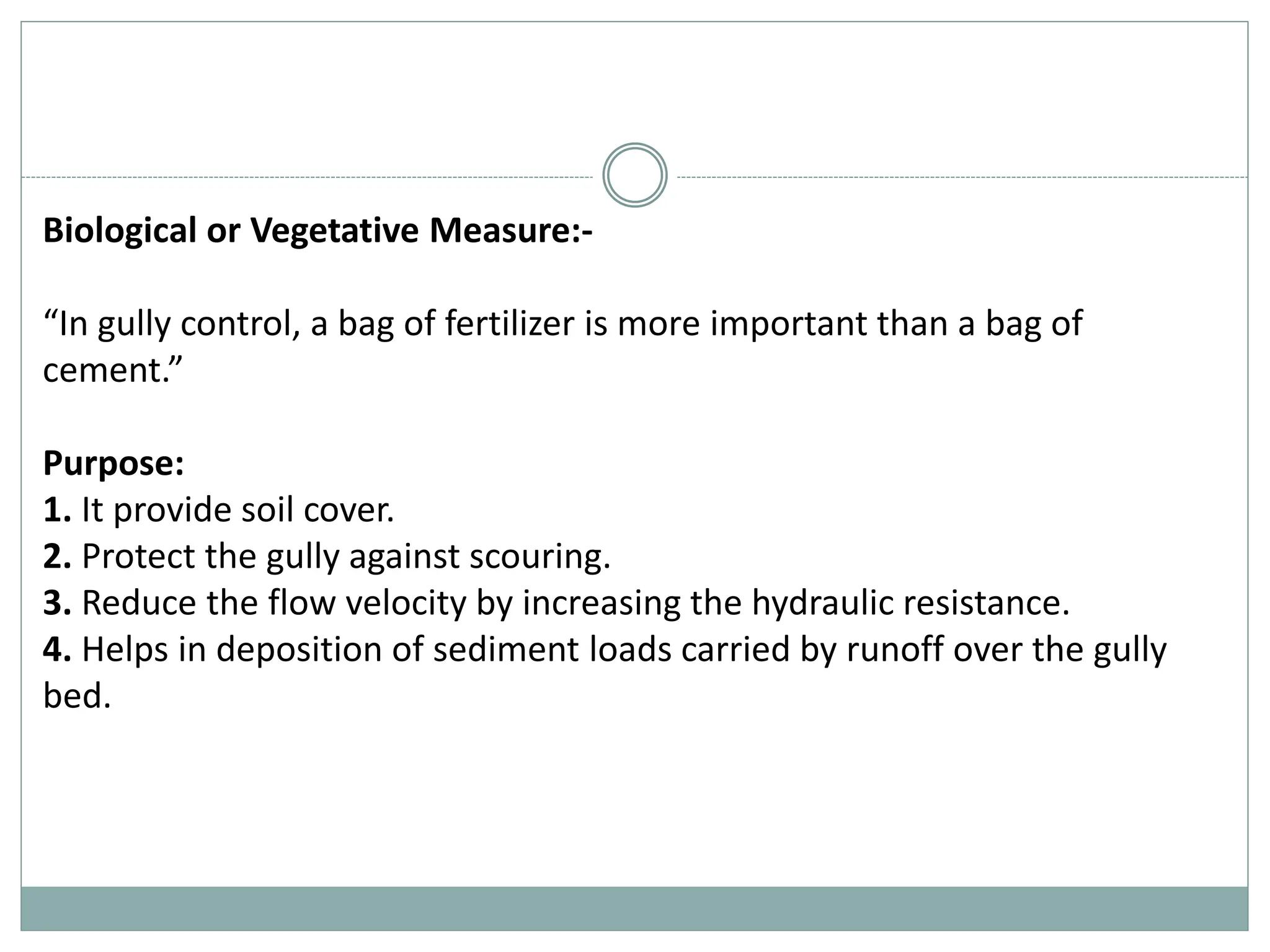 Biological or Vegetative Measure:-

“In gully control, a bag of fertilizer is more important than a bag of cement.”

Purpose:
1. It provide soil cover.
2. Protect the gully against scouring.
3. Reduce the flow velocity by increasing the hydraulic resistance.
4. Helps in deposition of sediment loads carried by runoff over the gully bed.